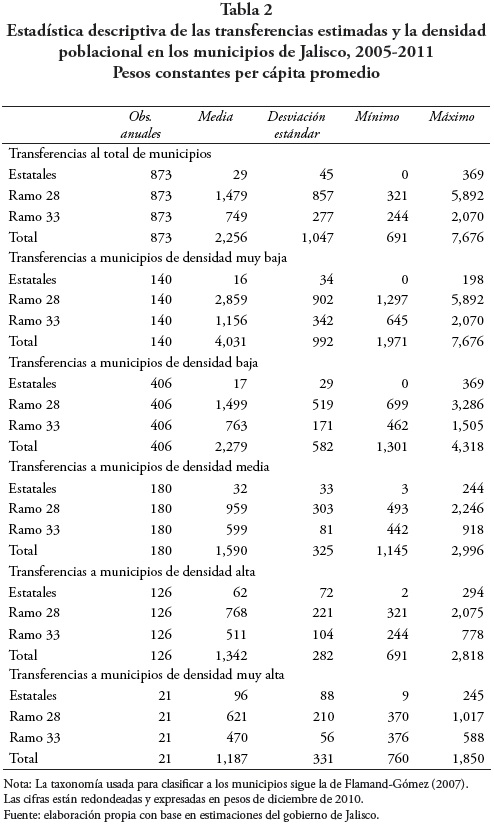 Tabla 2
Estadística descriptiva de las transferencias estimadas y la densidad poblacional en los municipios de Jalisco, 2005-2011
Pesos constantes per cápita promedio

| | Obs. anuales | Media | Desviación estándar | Mínimo | Máximo |
|---|---|---|---|---|---|
| Transferencias al total de municipios | | | | | |
| Estatales | 873 | 29 | 45 | 0 | 369 |
| Ramo 28 | 873 | 1,479 | 857 | 321 | 5,892 |
| Ramo 33 | 873 | 749 | 277 | 244 | 2,070 |
| Total | 873 | 2,256 | 1,047 | 691 | 7,676 |
| Transferencias a municipios de densidad muy baja | | | | | |
| Estatales | 140 | 16 | 34 | 0 | 198 |
| Ramo 28 | 140 | 2,859 | 902 | 1,297 | 5,892 |
| Ramo 33 | 140 | 1,156 | 342 | 645 | 2,070 |
| Total | 140 | 4,031 | 992 | 1,971 | 7,676 |
| Transferencias a municipios de densidad baja | | | | | |
| Estatales | 406 | 17 | 29 | 0 | 369 |
| Ramo 28 | 406 | 1,499 | 519 | 699 | 3,286 |
| Ramo 33 | 406 | 763 | 171 | 462 | 1,505 |
| Total | 406 | 2,279 | 582 | 1,301 | 4,318 |
| Transferencias a municipios de densidad media | | | | | |
| Estatales | 180 | 32 | 33 | 3 | 244 |
| Ramo 28 | 180 | 959 | 303 | 493 | 2,246 |
| Ramo 33 | 180 | 599 | 81 | 442 | 918 |
| Total | 180 | 1,590 | 325 | 1,145 | 2,996 |
| Transferencias a municipios de densidad alta | | | | | |
| Estatales | 126 | 62 | 72 | 2 | 294 |
| Ramo 28 | 126 | 768 | 221 | 321 | 2,075 |
| Ramo 33 | 126 | 511 | 104 | 244 | 778 |
| Total | 126 | 1,342 | 282 | 691 | 2,818 |
| Transferencias a municipios de densidad muy alta | | | | | |
| Estatales | 21 | 96 | 88 | 9 | 245 |
| Ramo 28 | 21 | 621 | 210 | 370 | 1,017 |
| Ramo 33 | 21 | 470 | 56 | 376 | 588 |
| Total | 21 | 1,187 | 331 | 760 | 1,850 |

Nota: La taxonomía usada para clasificar a los municipios sigue la de Flamand-Gómez (2007). Las cifras están redondeadas y expresadas en pesos de diciembre de 2010.
Fuente: elaboración propia con base en estimaciones del gobierno de Jalisco.